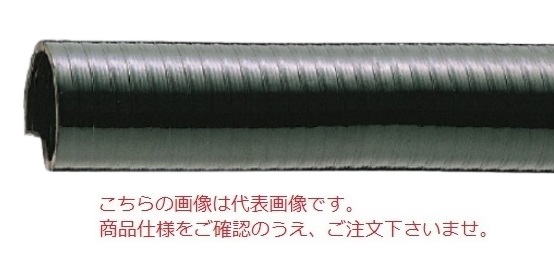 こちらの画像は代表画像です。
商品仕様をご確認のうえ、ご注文下さいませ。